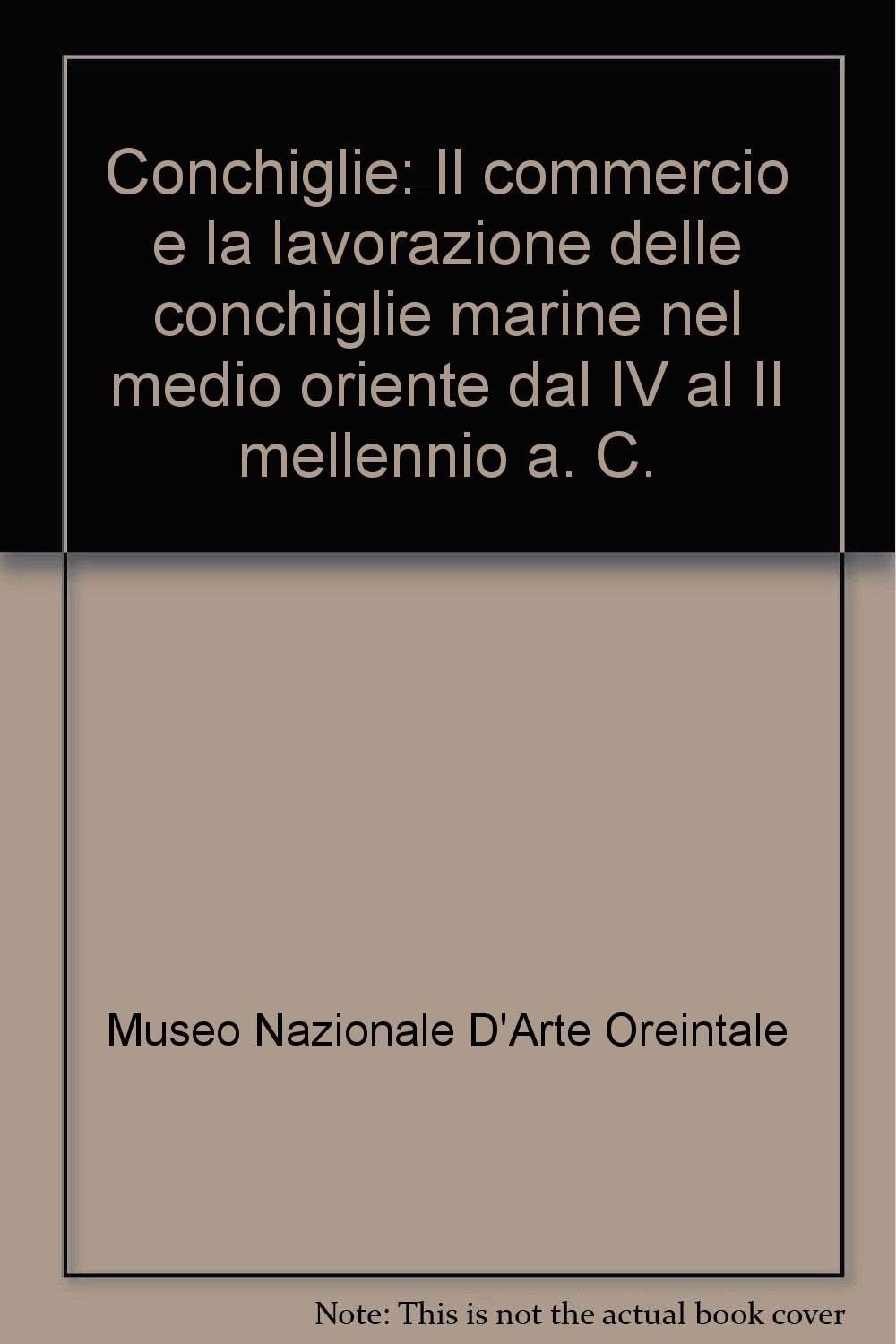 Conchiglie: Il commercio e la lavorazione delle conchiglie marine nel medio oriente dal IV al II mellennio a. C.

Museo Nazionale D'Arte Oreintale

Note: This is not the actual book cover